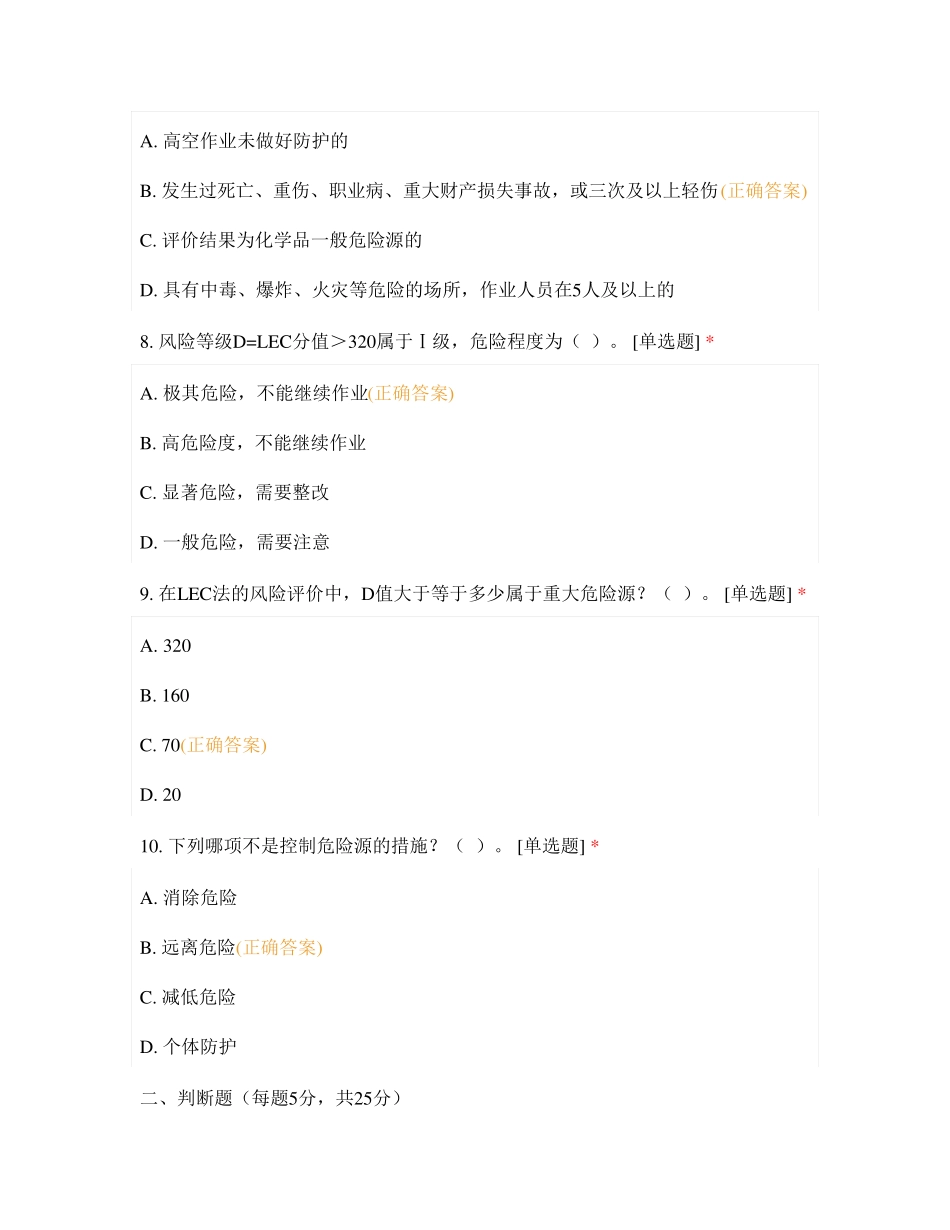 A. 高空作业未做好防护的

B. 发生过死亡、重伤、职业病、重大财产损失事故，或三次及以上轻伤(正确答案)

C. 评价结果为化学品一般危险源的

D. 具有中毒、爆炸、火灾等危险的场所，作业人员在5人及以上的

8. 风险等级D=LEC分值＞320属于Ⅰ级，危险程度为（ ）。 [单选题] *

A. 极其危险，不能继续作业(正确答案)

B. 高危险度，不能继续作业

C. 显著危险，需要整改

D. 一般危险，需要注意

9. 在LEC法的风险评价中，D值大于等于多少属于重大危险源？（ ）。 [单选题] *

A. 320

B. 160

C. 70(正确答案)

D. 20

10. 下列哪项不是控制危险源的措施？（ ）。 [单选题] *

A. 消除危险

B. 远离危险(正确答案)

C. 减低危险

D. 个体防护

二、判断题（每题5分，共25分）